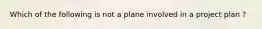 Which of the following is not a plane involved in a project plan ?